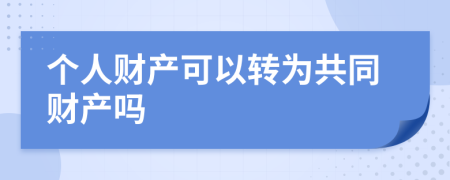 个人财产可以转为共同财产吗